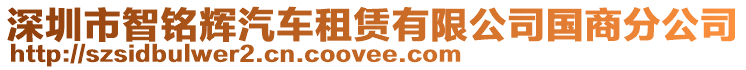 深圳市智铭辉汽车租赁有限公司国商分公司
http://szsidbulwer2.cn.coovee.com